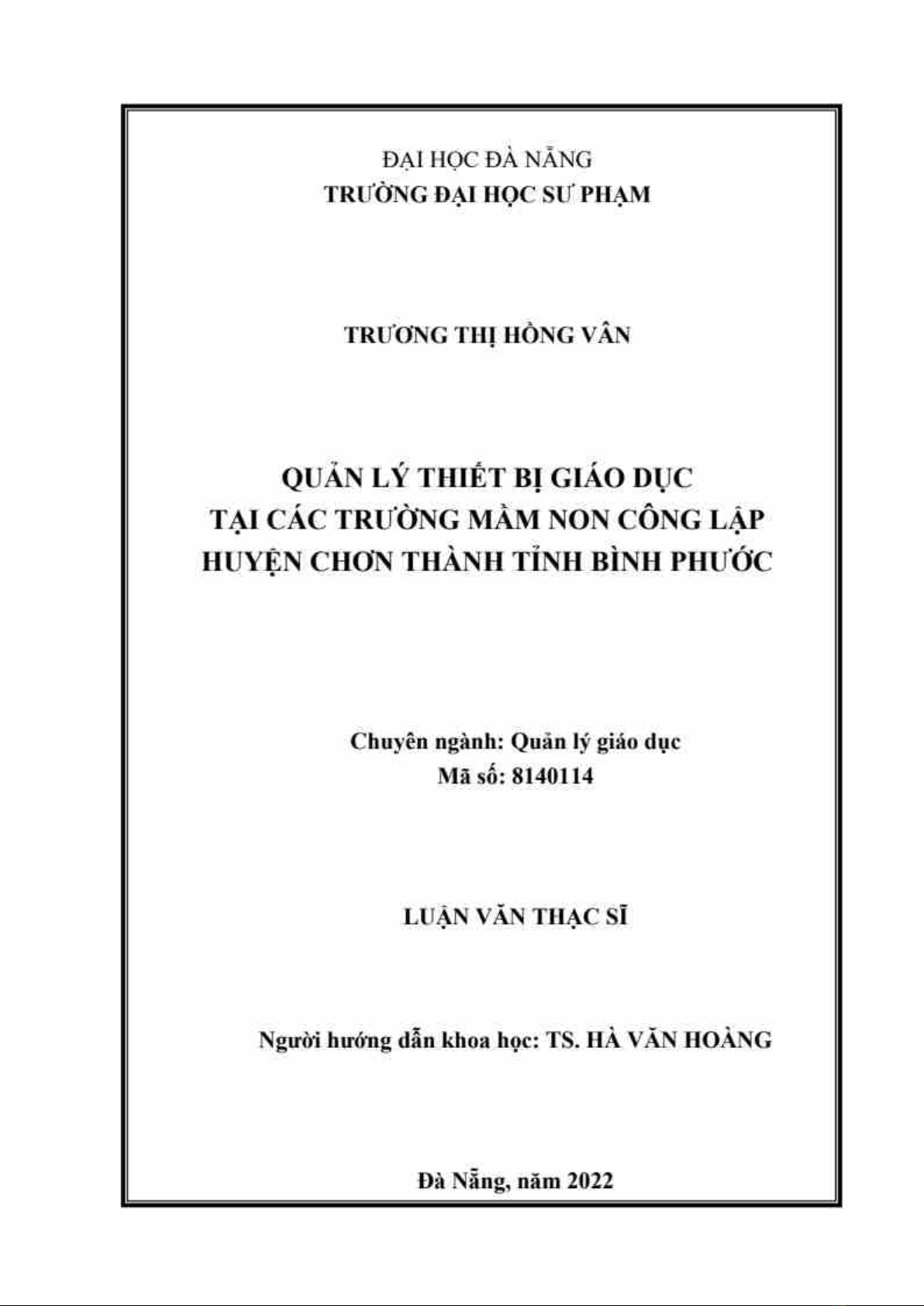 ĐẠI HỌC ĐÀ NẴNG
TRƯỜNG ĐẠI HỌC SƯ PHẠM

TRƯƠNG THỊ HỒNG VÂN

QUẢN LÝ THIẾT BỊ GIÁO DỤC
TẠI CÁC TRƯỜNG MẦM NON CÔNG LẬP
HUYỆN CHƠN THÀNH TỈNH BÌNH PHƯỚC

Chuyên ngành: Quản lý giáo dục
Mã số: 8140114

LUẬN VĂN THẠC SĨ

Người hướng dẫn khoa học: TS. HÀ VĂN HOÀNG

Đà Nẵng, năm 2022